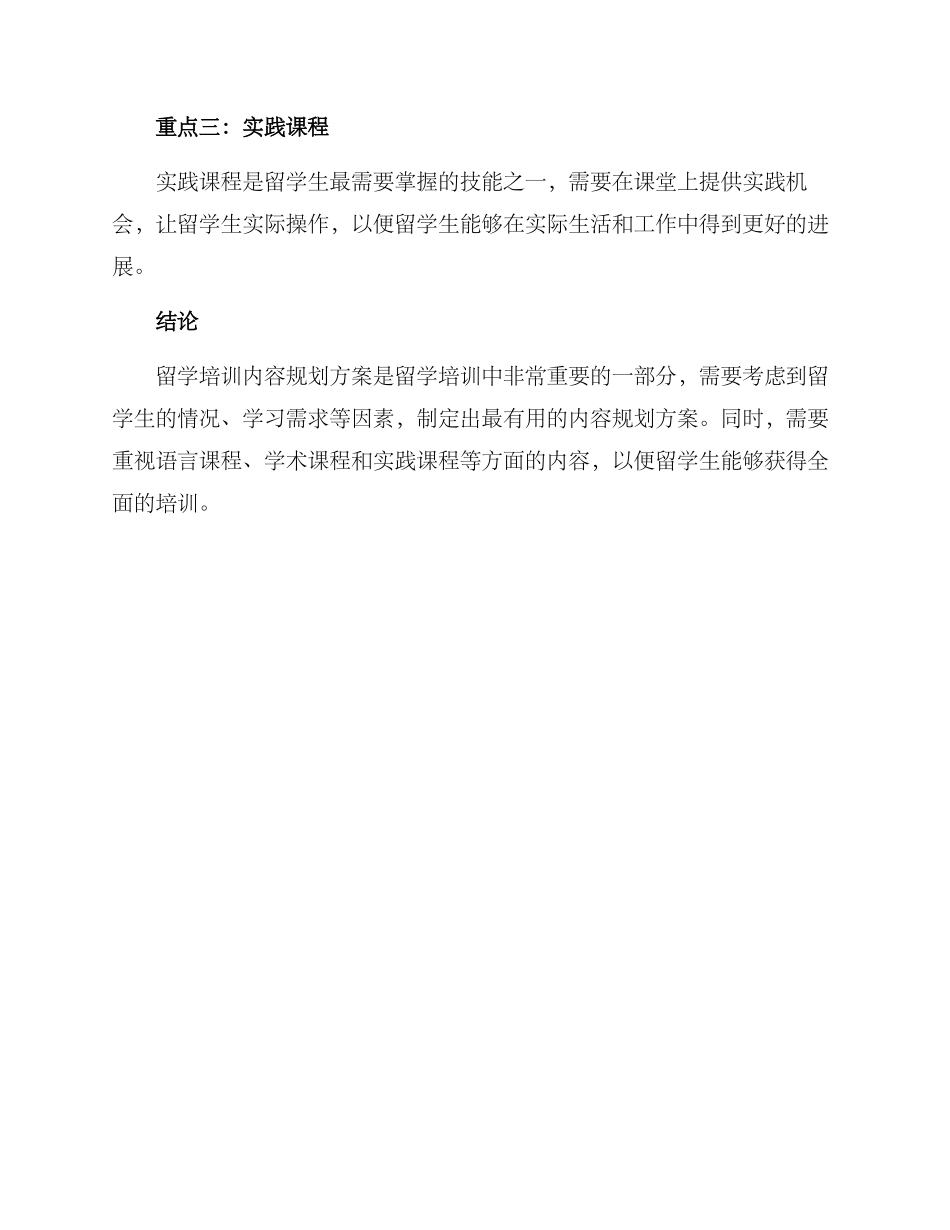 重点三：实践课程

实践课程是留学生最需要掌握的技能之一，需要在课堂上提供实践机会，让留学生实际操作，以便留学生能够在实际生活和工作中得到更好的进展。

结论

留学培训内容规划方案是留学培训中非常重要的一部分，需要考虑到留学生的情况、学习需求等因素，制定出最有用的内容规划方案。同时，需要重视语言课程、学术课程和实践课程等方面的内容，以便留学生能够获得全面的培训。